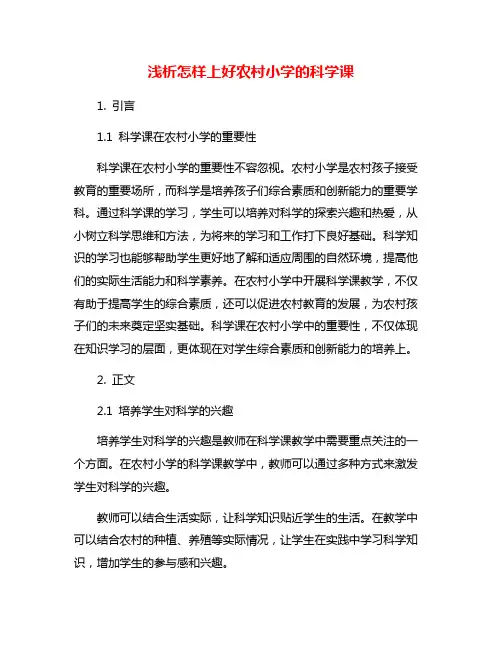 浅析怎样上好农村小学的科学课

1. 引言

1.1 科学课在农村小学的重要性

科学课在农村小学的重要性不容忽视。农村小学是农村孩子接受教育的重要场所，而科学是培养孩子们综合素质和创新能力的重要学科。通过科学课的学习，学生可以培养对科学的探索兴趣和热爱，从小树立科学思维和方法，为将来的学习和工作打下良好基础。科学知识的学习也能够帮助学生更好地了解和适应周围的自然环境，提高他们的实际生活能力和科学素养。在农村小学中开展科学课教学，不仅有助于提高学生的综合素质，还可以促进农村教育的发展，为农村孩子们的未来奠定坚实基础。科学课在农村小学中的重要性，不仅体现在知识学习的层面，更体现在对学生综合素质和创新能力的培养上。

2. 正文

2.1 培养学生对科学的兴趣

培养学生对科学的兴趣是教师在科学课教学中需要重点关注的一个方面。在农村小学的科学课教学中，教师可以通过多种方式来激发学生对科学的兴趣。

教师可以结合生活实际，让科学知识贴近学生的生活。在教学中可以结合农村的种植、养殖等实际情况，让学生在实践中学习科学知识，增加学生的参与感和兴趣。